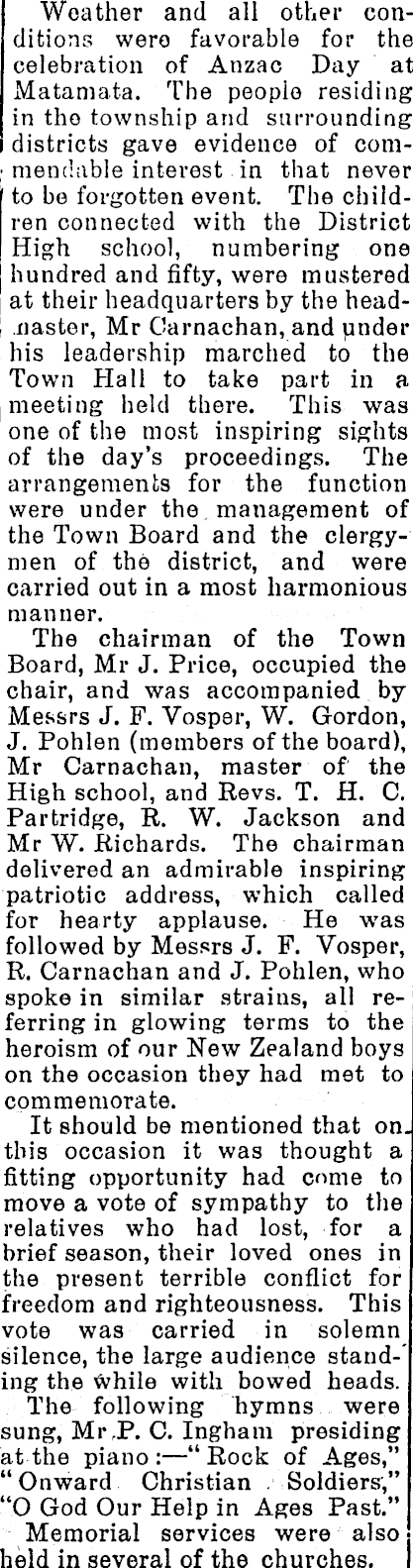 Weather and all other conditions were favorable for the celebration of Anzac Day at Matamata. The people residing in the township and surrounding districts gave evidence of commendable interest in that never to be forgotten event. The children connected with the District High school, numbering one hundred and fifty, were mustered at their headquarters by the headmaster, Mr Carnachan, and under his leadership marched to the Town Hall to take part in a meeting held there. This was one of the most inspiring sights of the day's proceedings. The arrangements for the function were under the management of the Town Board and the clergymen of the district, and were carried out in a most harmonious manner.

The chairman of the Town Board, Mr J. Price, occupied the chair, and was accompanied by Messrs J. F. Vosper, W. Gordon, J. Pohlen (members of the board), Mr Carnachan, master of the High school, and Revs. T. H. C. Partridge, R. W. Jackson and Mr W. Richards. The chairman delivered an admirable inspiring patriotic address, which called for hearty applause. He was followed by Messrs J. F. Vosper, R. Carnachan and J. Pohlen, who spoke in similar strains, all referring in glowing terms to the heroism of our New Zealand boys on the occasion they had met to commemorate.

It should be mentioned that on this occasion it was thought a fitting opportunity had come to move a vote of sympathy to the relatives who had lost, for a brief season, their loved ones in the present terrible conflict for freedom and righteousness. This vote was carried in solemn silence, the large audience standing the while with bowed heads.

The following hymns were sung, Mr P. C. Ingham presiding at the piano:—"Rock of Ages," "Onward Christian Soldiers," "O God Our Help in Ages Past."

Memorial services were also held in several of the churches.